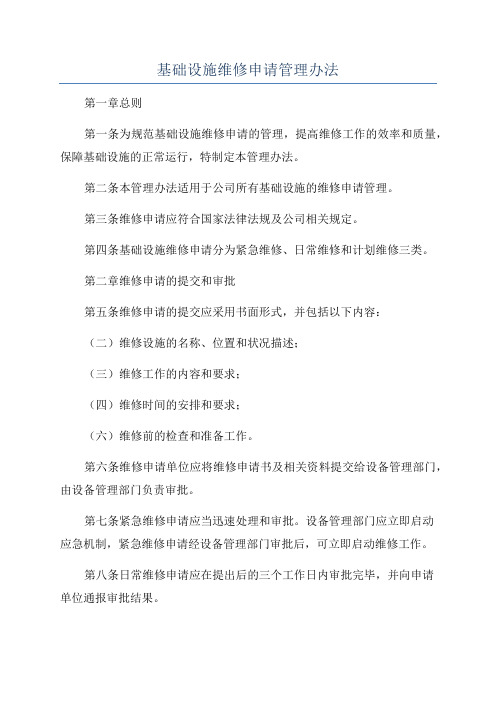 基础设施维修申请管理办法

第一章总则

第一条为规范基础设施维修申请的管理，提高维修工作的效率和质量，保障基础设施的正常运行，特制定本管理办法。

第二条本管理办法适用于公司所有基础设施的维修申请管理。

第三条维修申请应符合国家法律法规及公司相关规定。

第四条基础设施维修申请分为紧急维修、日常维修和计划维修三类。

第二章维修申请的提交和审批

第五条维修申请的提交应采用书面形式，并包括以下内容：

（二）维修设施的名称、位置和状况描述；

（三）维修工作的内容和要求；

（四）维修时间的安排和要求；

（六）维修前的检查和准备工作。

第六条维修申请单位应将维修申请书及相关资料提交给设备管理部门，由设备管理部门负责审批。

第七条紧急维修申请应当迅速处理和审批。设备管理部门应立即启动应急机制，紧急维修申请经设备管理部门审批后，可立即启动维修工作。

第八条日常维修申请应在提出后的三个工作日内审批完毕，并向申请单位通报审批结果。